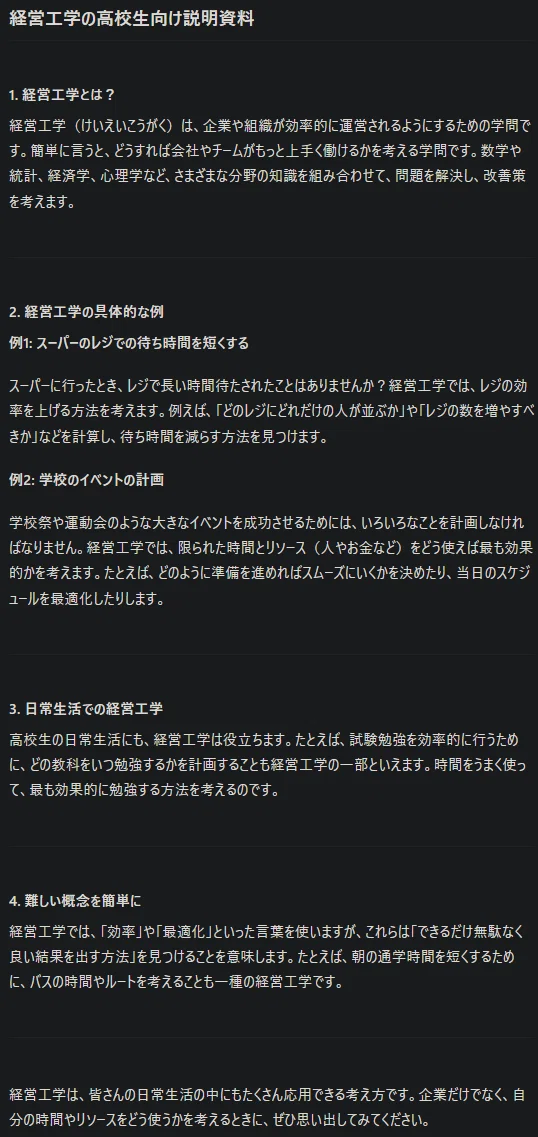 経営工学の高校生向け説明資料

1. 経営工学とは？

経営工学（けいえいこうがく）は、企業や組織が効率的に運営されるようにするための学問です。簡単に言うと、どうすれば会社やチームがもっと上手く働けるかを考える学問です。数学や統計、経済学、心理学など、さまざまな分野の知識を組み合わせて、問題を解決し、改善策を考えます。

2. 経営工学の具体的な例

例1: スーパーのレジでの待ち時間を短くする

スーパーに行ったとき、レジで長い時間待たされたことはありませんか？経営工学では、レジの効率を上げる方法を考えます。例えば、「どのレジにどれだけの人が並ぶか」や「レジの数を増やすべきか」などを計算し、待ち時間を減らす方法を見つけます。

例2: 学校のイベントの計画

学校祭や運動会のような大きなイベントを成功させるためには、いろいろなことを計画しなければなりません。経営工学では、限られた時間とリソース（人やお金など）をどう使えば最も効果的かを考えます。たとえば、どのように準備を進めればスムーズにいくかを決めたり、当日のスケジュールを最適化したりします。

3. 日常生活での経営工学

高校生の日常生活にも、経営工学は役立ちます。たとえば、試験勉強を効率的に行うために、どの教科をいつ勉強するかを計画することも経営工学の一部といえます。時間をうまく使って、最も効果的に勉強する方法を考えるのです。

4. 難しい概念を簡単に

経営工学では、「効率」や「最適化」といった言葉を使いますが、これらは「できるだけ無駄なく良い結果を出す方法」を見つけることを意味します。たとえば、朝の通学時間を短くするために、バスの時間やルートを考えることも一種の経営工学です。

経営工学は、皆さんの日常生活の中にもたくさん応用できる考え方です。企業だけでなく、自分の時間やリソースをどう使うかを考えるときに、ぜひ思い出してみてください。